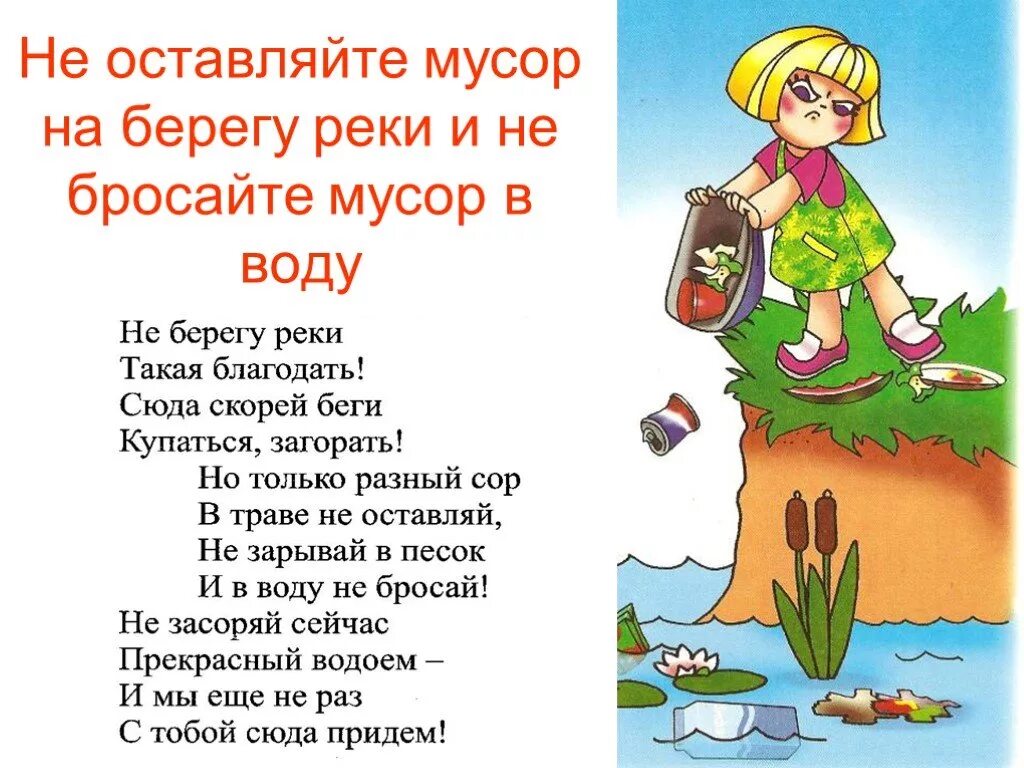 Не оставляйте мусор на берегу реки и не бросайте мусор в воду

Не берегу реки
Такая благодать!
Сюда скорей беги
Купаться, загорать!
Но только разный сор
В траве не оставляй,
Не зарывай в песок
И в воду не бросай!
Не засоряй сейчас
Прекрасный водоем –
И мы еще не раз
С тобой сюда придем!